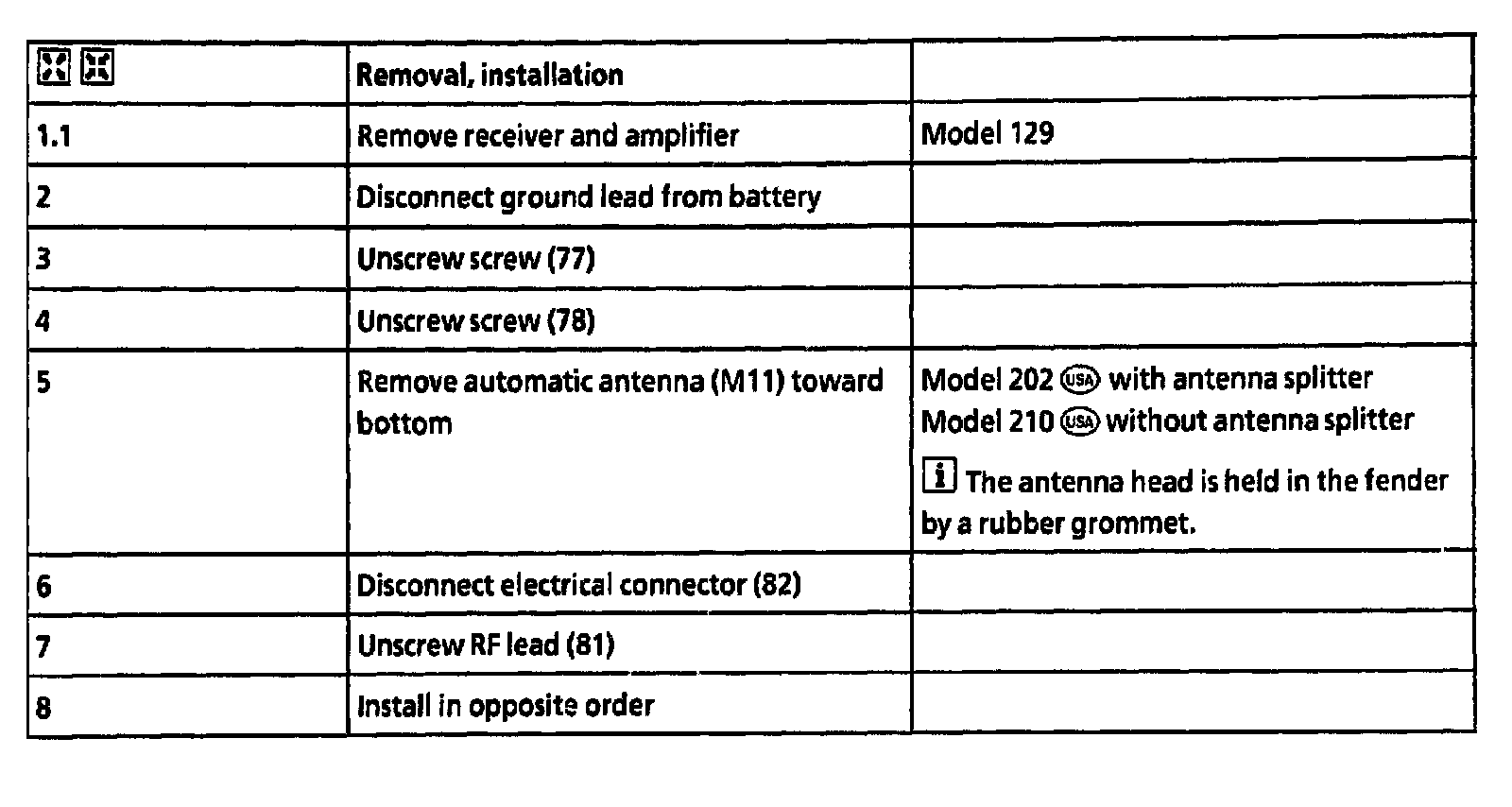 |  | Removal, installation |  |
|---|---|---|
| 1.1 | Remove receiver and amplifier | Model 129 |
| 2 | Disconnect ground lead from battery |  |
| 3 | Unscrew screw (77) |  |
| 4 | Unscrew screw (78) |  |
| 5 | Remove automatic antenna (M11) toward bottom | Model 202 USA with antenna splitter Model 210 USA without antenna splitter i The antenna head is held in the fender by a rubber grommet. |
| 6 | Disconnect electrical connector (82) |  |
| 7 | Unscrew RF lead (81) |  |
| 8 | Install in opposite order |  |